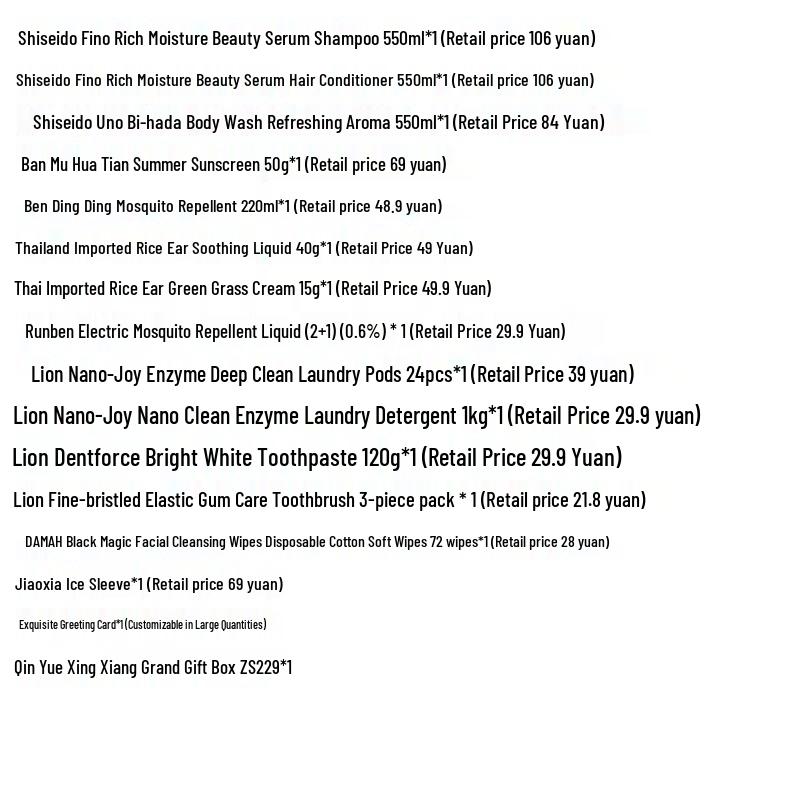 Shiseido Fino Rich Moisture Beauty Serum Shampoo 550ml*1 (Retail price 106 yuan)

Shiseido Fino Rich Moisture Beauty Serum Hair Conditioner 550ml*1 (Retail price 106 yuan)

Shiseido Uno Bi-hada Body Wash Refreshing Aroma 550ml*1 (Retail Price 84 Yuan)

Ban Mu Hua Tian Summer Sunscreen 50g*1 (Retail price 69 yuan)

Ben Ding Ding Mosquito Repellent 220ml*1 (Retail price 48.9 yuan)

Thailand Imported Rice Ear Soothing Liquid 40g*1 (Retail Price 49 Yuan)

Thai Imported Rice Ear Green Grass Cream 15g*1 (Retail Price 49.9 Yuan)

Runben Electric Mosquito Repellent Liquid (2+1) (0.6%) * 1 (Retail Price 29.9 Yuan)

Lion Nano-Joy Enzyme Deep Clean Laundry Pods 24pcs*1 (Retail Price 39 yuan)

Lion Nano-Joy Nano Clean Enzyme Laundry Detergent 1kg*1 (Retail Price 29.9 yuan)

Lion Dentforce Bright White Toothpaste 120g*1 (Retail Price 29.9 Yuan)

Lion Fine-bristled Elastic Gum Care Toothbrush 3-piece pack * 1 (Retail price 21.8 yuan)

DAMAH Black Magic Facial Cleansing Wipes Disposable Cotton Soft Wipes 72 wipes*1 (Retail price 28 yuan)

Jiaoxia Ice Sleeve*1 (Retail price 69 yuan)

Exquisite Greeting Card*1 (Customizable in Large Quantities)

Qin Yue Xing Xiang Grand Gift Box ZS229*1